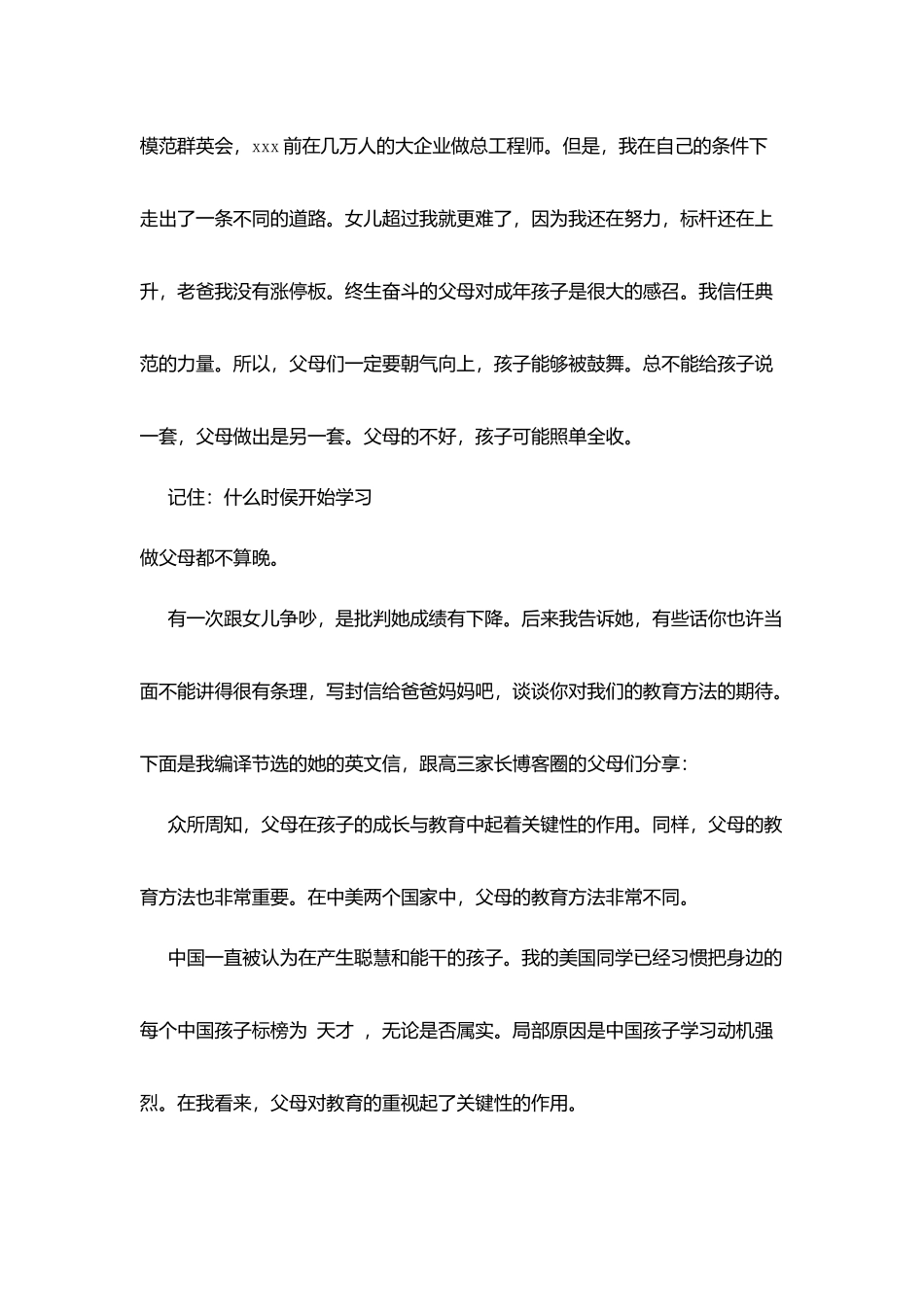 模范群英会，xxx前在几万人的大企业做总工程师。但是，我在自己的条件下走出了一条不同的道路。女儿超过我就更难了，因为我还在努力，标杆还在上升，老爸我没有涨停板。终生奋斗的父母对成年孩子是很大的感召。我信任典范的力量。所以，父母们一定要朝气向上，孩子能够被鼓舞。总不能给孩子说一套，父母做出是另一套。父母的不好，孩子可能照单全收。

记住：什么时侯开始学习

做父母都不算晚。

有一次跟女儿争吵，是批判她成绩有下降。后来我告诉她，有些话你也许当面不能讲得很有条理，写封信给爸爸妈妈吧，谈谈你对我们的教育方法的期待。下面是我编译节选的她的英文信，跟高三家长博客圈的父母们分享：

众所周知，父母在孩子的成长与教育中起着关键性的作用。同样，父母的教育方法也非常重要。在中美两个国家中，父母的教育方法非常不同。

中国一直被认为在产生聪慧和能干的孩子。我的美国同学已经习惯把身边的每个中国孩子标榜为 天才 ，无论是否属实。局部原因是中国孩子学习动机强烈。在我看来，父母对教育的重视起了关键性的作用。